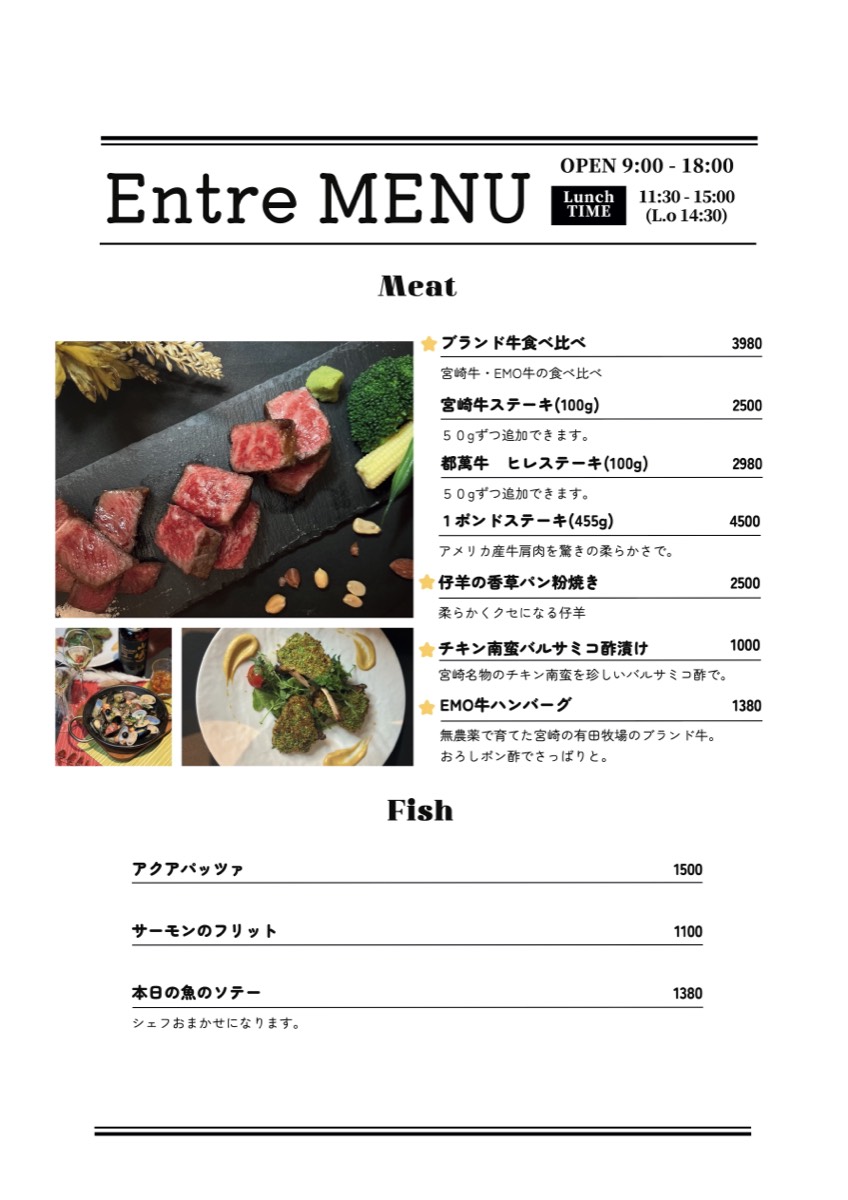 Entre MENU

OPEN 9:00 - 18:00

Lunch TIME

11:30 - 15:00
(L.o 14:30)

Meat

ブランド牛食べ比べ 3980
宮崎牛・EMO牛の食べ比べ

宮崎牛ステーキ(100g) 2500
５０gずつ追加できます。

都萬牛　ヒレステーキ(100g) 2980
５０gずつ追加できます。

１ポンドステーキ(455g) 4500
アメリカ産牛肩肉を驚きの柔らかさで。

仔羊の香草パン粉焼き 2500
柔らかくクセになる仔羊

チキン南蛮バルサミコ酢漬け 1000
宮崎名物のチキン南蛮を珍しいバルサミコ酢で。

EMO牛ハンバーグ 1380
無農薬で育てた宮崎の有田牧場のブランド牛。
おろしポン酢でさっぱりと。

Fish

アクアパッツァ 1500

サーモンのフリット 1100

本日の魚のソテー 1380
シェフおまかせになります。